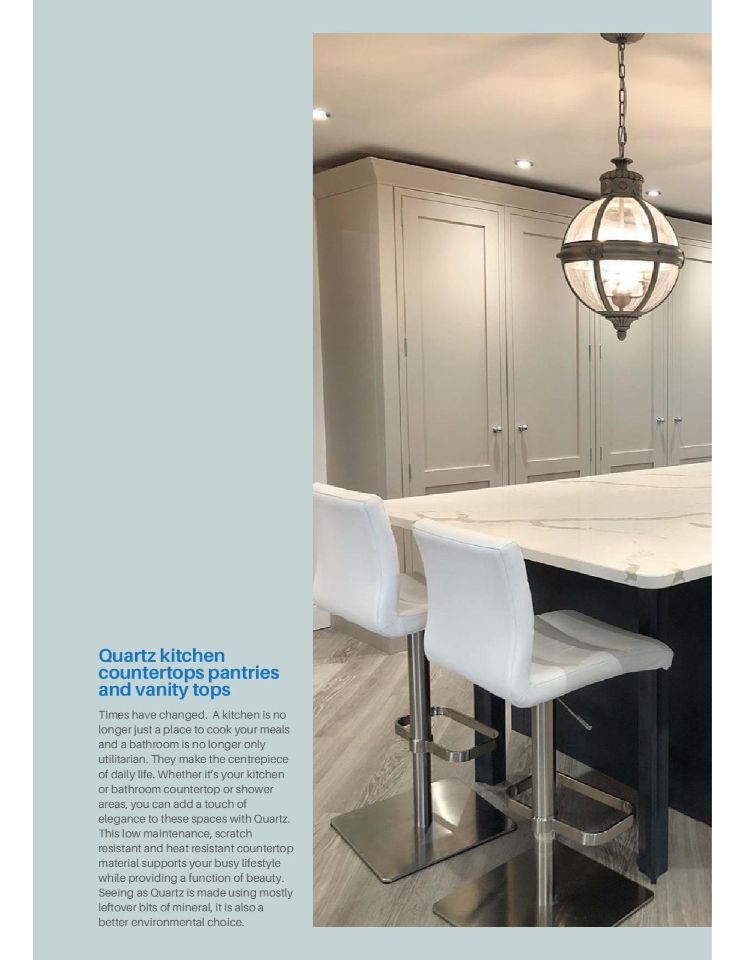 Quartz kitchen countertops pantries and vanity tops

Times have changed. A kitchen is no longer just a place to cook your meals and a bathroom is no longer only utilitarian. They make the centrepiece of daily life. Whether it's your kitchen or bathroom countertop or shower areas, you can add a touch of elegance to these spaces with Quartz. This low maintenance, scratch resistant and heat resistant countertop material supports your busy lifestyle while providing a function of beauty. Seeing as Quartz is made using mostly leftover bits of mineral, it is also a better environmental choice.